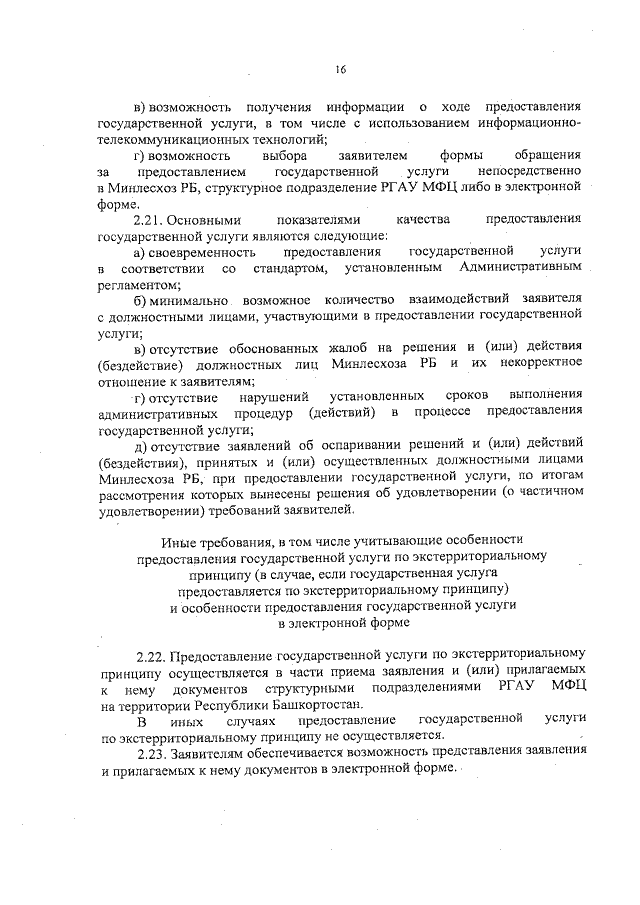 16

в) возможность получения информации о ходе предоставления государственной услуги, в том числе с использованием информационно-телекоммуникационных технологий;

г) возможность выбора заявителем формы обращения за предоставлением государственной услуги непосредственно в Минлесхоз РБ, структурное подразделение РГАУ МФЦ либо в электронной форме.

2.21. Основными показателями качества предоставления государственной услуги являются следующие:

а) своевременность предоставления государственной услуги в соответствии со стандартом, установленным Административным регламентом;

б) минимально возможное количество взаимодействий заявителя с должностными лицами, участвующими в предоставлении государственной услуги;

в) отсутствие обоснованных жалоб на решения и (или) действия (бездействие) должностных лиц Минлесхоза РБ и их некорректное отношение к заявителям;

г) отсутствие нарушений установленных сроков выполнения административных процедур (действий) в процессе предоставления государственной услуги;

д) отсутствие заявлений об оспаривании решений и (или) действий (бездействия), принятых и (или) осуществленных должностными лицами Минлесхоза РБ, при предоставлении государственной услуги, по итогам рассмотрения которых вынесены решения об удовлетворении (о частичном удовлетворении) требований заявителей.

Иные требования, в том числе учитывающие особенности предоставления государственной услуги по экстерриториальному принципу (в случае, если государственная услуга предоставляется по экстерриториальному принципу) и особенности предоставления государственной услуги в электронной форме

2.22. Предоставление государственной услуги по экстерриториальному принципу осуществляется в части приема заявления и (или) прилагаемых к нему документов структурными подразделениями РГАУ МФЦ на территории Республики Башкортостан.

В иных случаях предоставление государственной услуги по экстерриториальному принципу не осуществляется.

2.23. Заявителям обеспечивается возможность представления заявления и прилагаемых к нему документов в электронной форме.